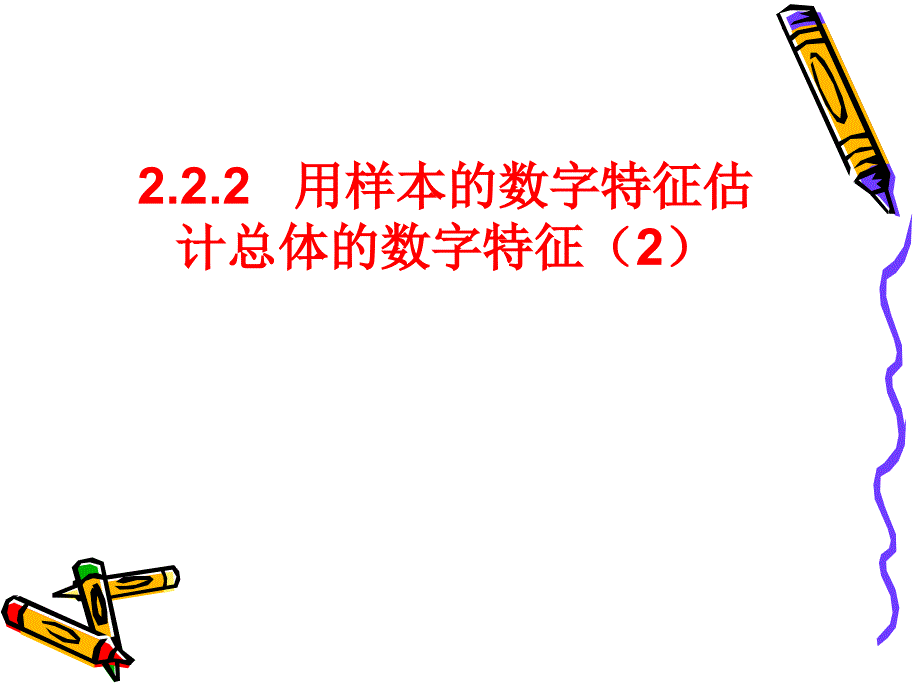 2.2.2 用样本的数字特征估计总体的数字特征（2）